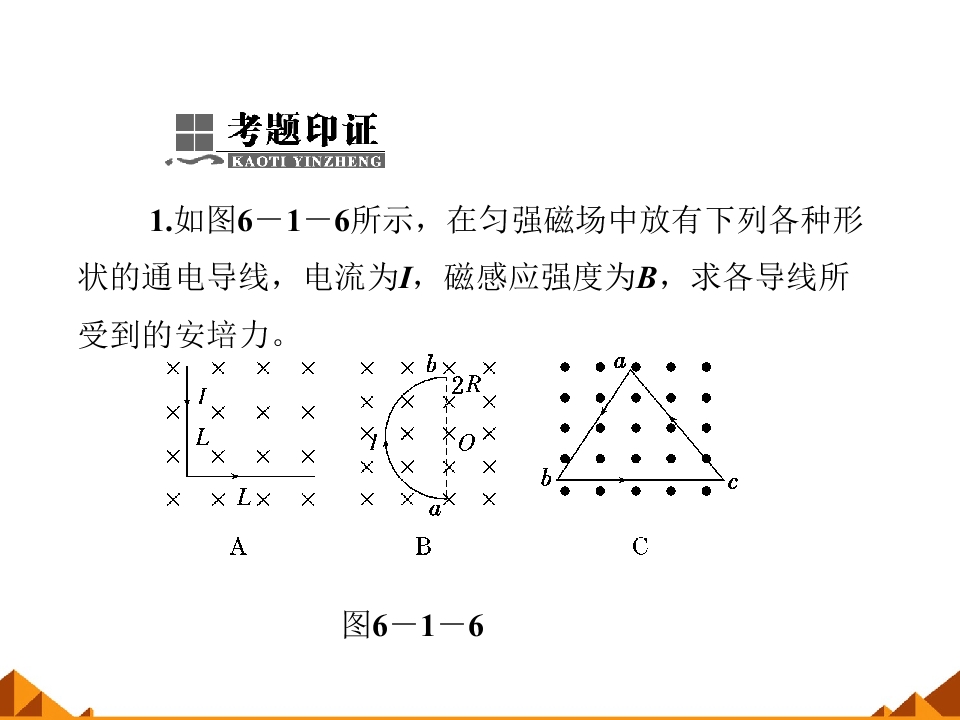 考题印证
KAOTI YINZHENG

1.如图6－1－6所示，在匀强磁场中放有下列各种形状的通电导线，电流为I，磁感应强度为B，求各导线所受到的安培力。

I
L
L
A

b
2R
I
O
a
B

a
b
c
C

图6－1－6